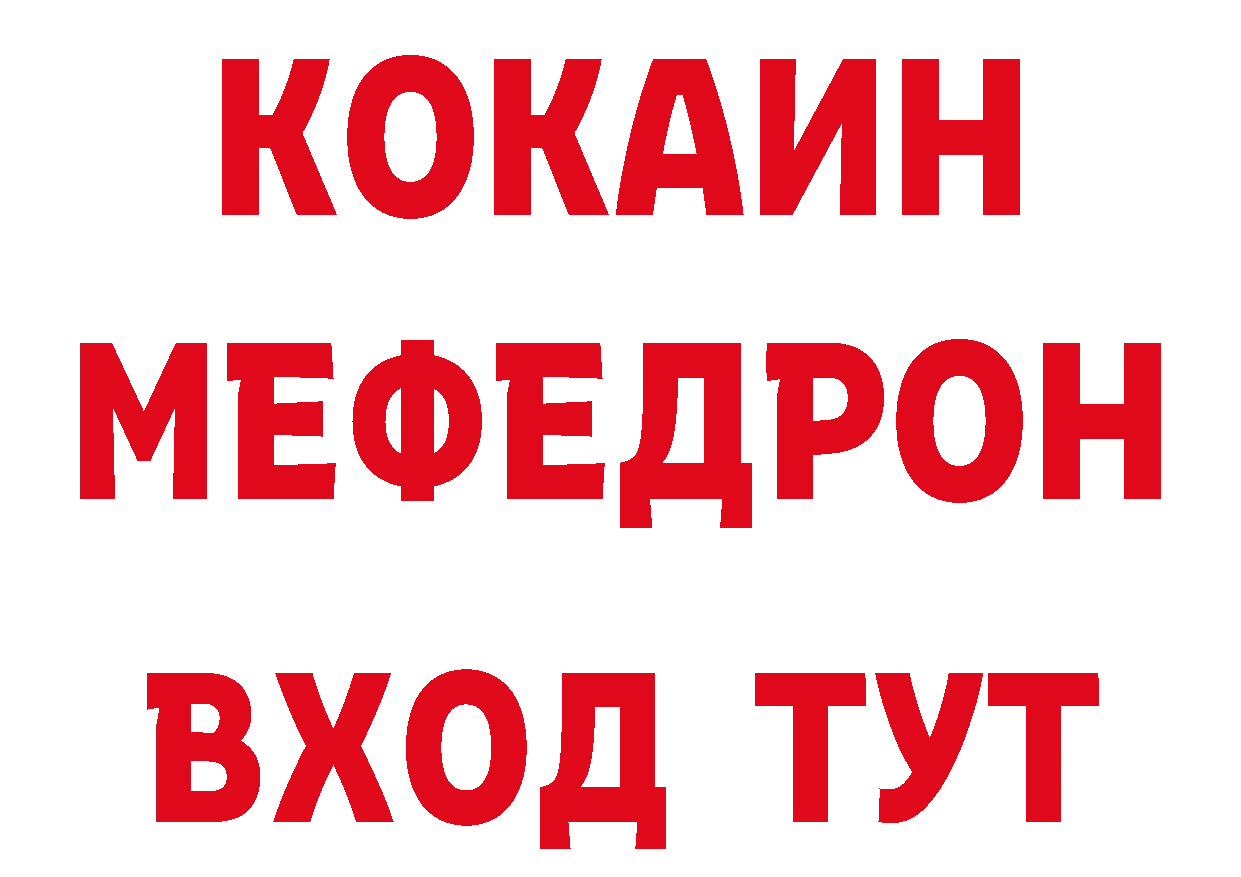 КОКАИН
МЕФЕДРОН
ВХОД ТУТ